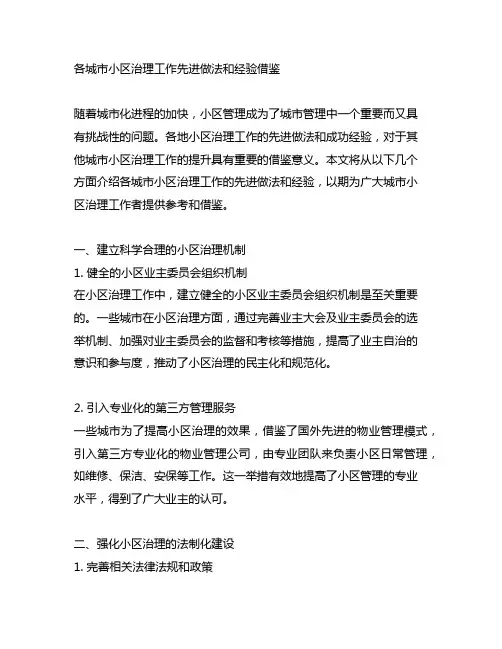 各城市小区治理工作先进做法和经验借鉴

随着城市化进程的加快，小区管理成为了城市管理中一个重要而又具有挑战性的问题。各地小区治理工作的先进做法和成功经验，对于其他城市小区治理工作的提升具有重要的借鉴意义。本文将从以下几个方面介绍各城市小区治理工作的先进做法和经验，以期为广大城市小区治理工作者提供参考和借鉴。

一、建立科学合理的小区治理机制
1. 健全的小区业主委员会组织机制
在小区治理工作中，建立健全的小区业主委员会组织机制是至关重要的。一些城市在小区治理方面，通过完善业主大会及业主委员会的选举机制、加强对业主委员会的监督和考核等措施，提高了业主自治的意识和参与度，推动了小区治理的民主化和规范化。

2. 引入专业化的第三方管理服务
一些城市为了提高小区治理的效果，借鉴了国外先进的物业管理模式，引入第三方专业化的物业管理公司，由专业团队来负责小区日常管理，如维修、保洁、安保等工作。这一举措有效地提高了小区管理的专业水平，得到了广大业主的认可。

二、强化小区治理的法制化建设
1. 完善相关法律法规和政策